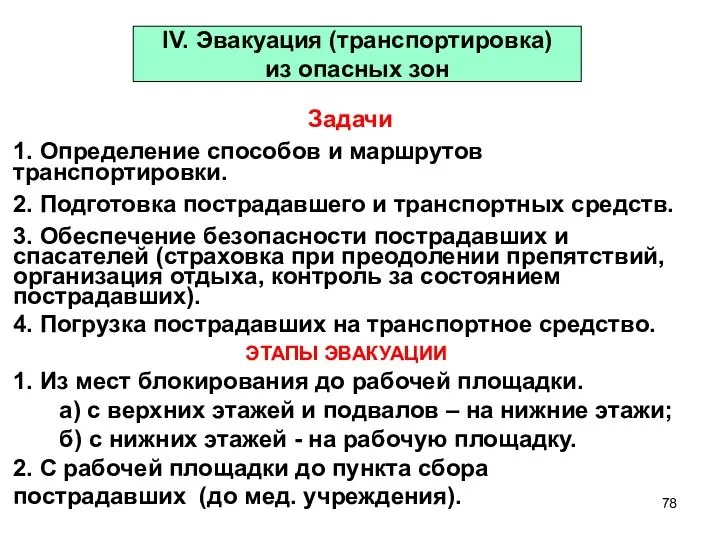 IV. Эвакуация (транспортировка) из опасных зон

Задачи

1. Определение способов и маршрутов транспортировки.

2. Подготовка пострадавшего и транспортных средств.

3. Обеспечение безопасности пострадавших и спасателей (страховка при преодолении препятствий, организация отдыха, контроль за состоянием пострадавших).

4. Погрузка пострадавших на транспортное средство.

ЭТАПЫ ЭВАКУАЦИИ

1. Из мест блокирования до рабочей площадки.

а) с верхних этажей и подвалов – на нижние этажи;

б) с нижних этажей - на рабочую площадку.

2. С рабочей площадки до пункта сбора пострадавших (до мед. учреждения).

78